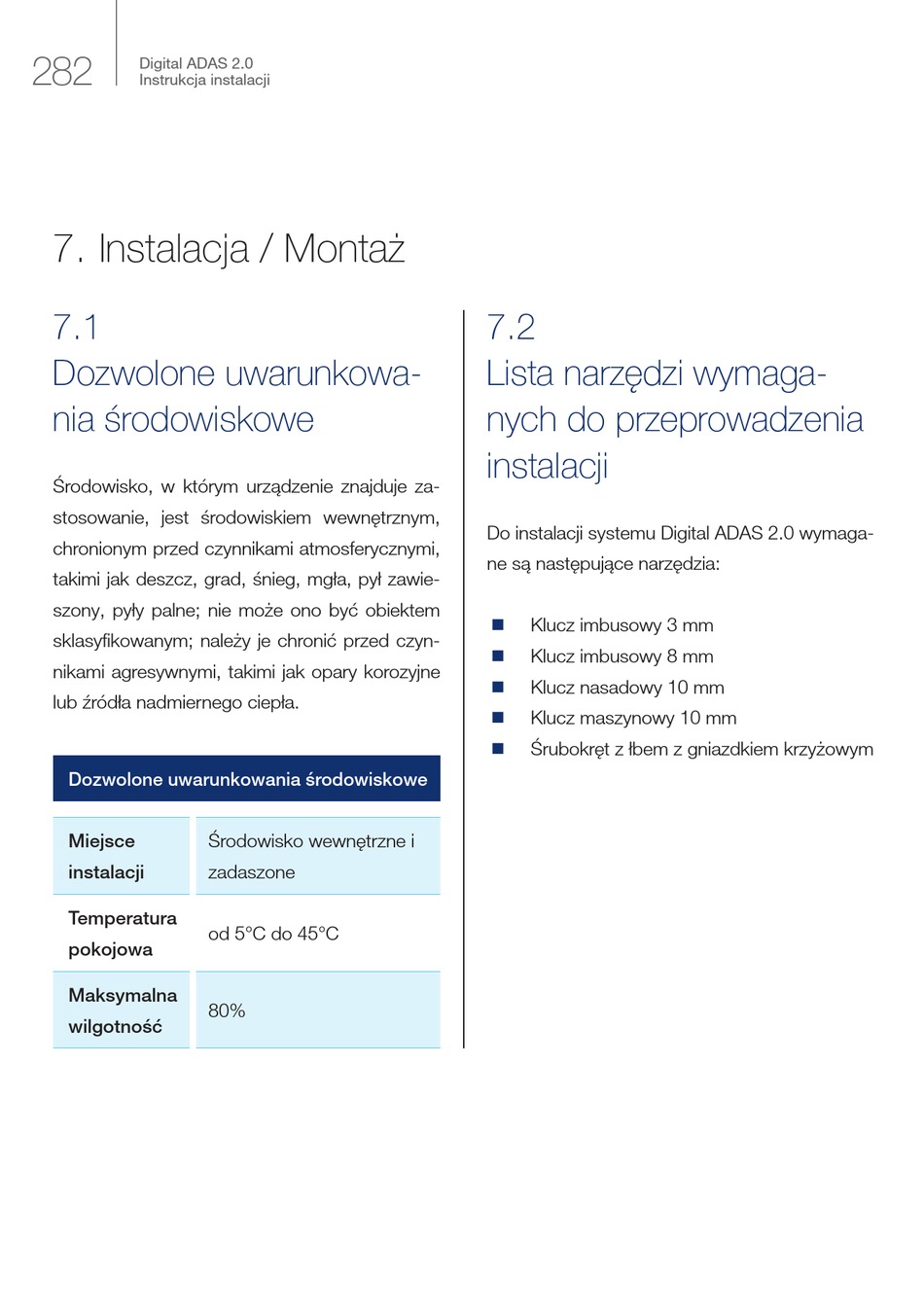 282

Digital ADAS 2.0
Instrukcja instalacji

7. Instalacja / Montaż

7.1
Dozwolone uwarunkowania środowiskowe

Środowisko, w którym urządzenie znajduje zastosowanie, jest środowiskiem wewnętrznym, chronionym przed czynnikami atmosferycznymi, takimi jak deszcz, grad, śnieg, mgła, pył zawieszony, pyły palne; nie może ono być obiektem sklasyfikowanym; należy je chronić przed czynnikami agresywnymi, takimi jak opary korozyjne lub źródła nadmiernego ciepła.

| Dozwolone uwarunkowania środowiskowe | |
|---|---|
| Miejsce instalacji | Środowisko wewnętrzne i zadaszone |
| Temperatura pokojowa | od 5°C do 45°C |
| Maksymalna wilgotność | 80% |

7.2
Lista narzędzi wymaganych do przeprowadzenia instalacji

Do instalacji systemu Digital ADAS 2.0 wymagane są następujące narzędzia:

■ Klucz imbusowy 3 mm
■ Klucz imbusowy 8 mm
■ Klucz nasadowy 10 mm
■ Klucz maszynowy 10 mm
■ Śrubokręt z łbem z gniazdkiem krzyżowym